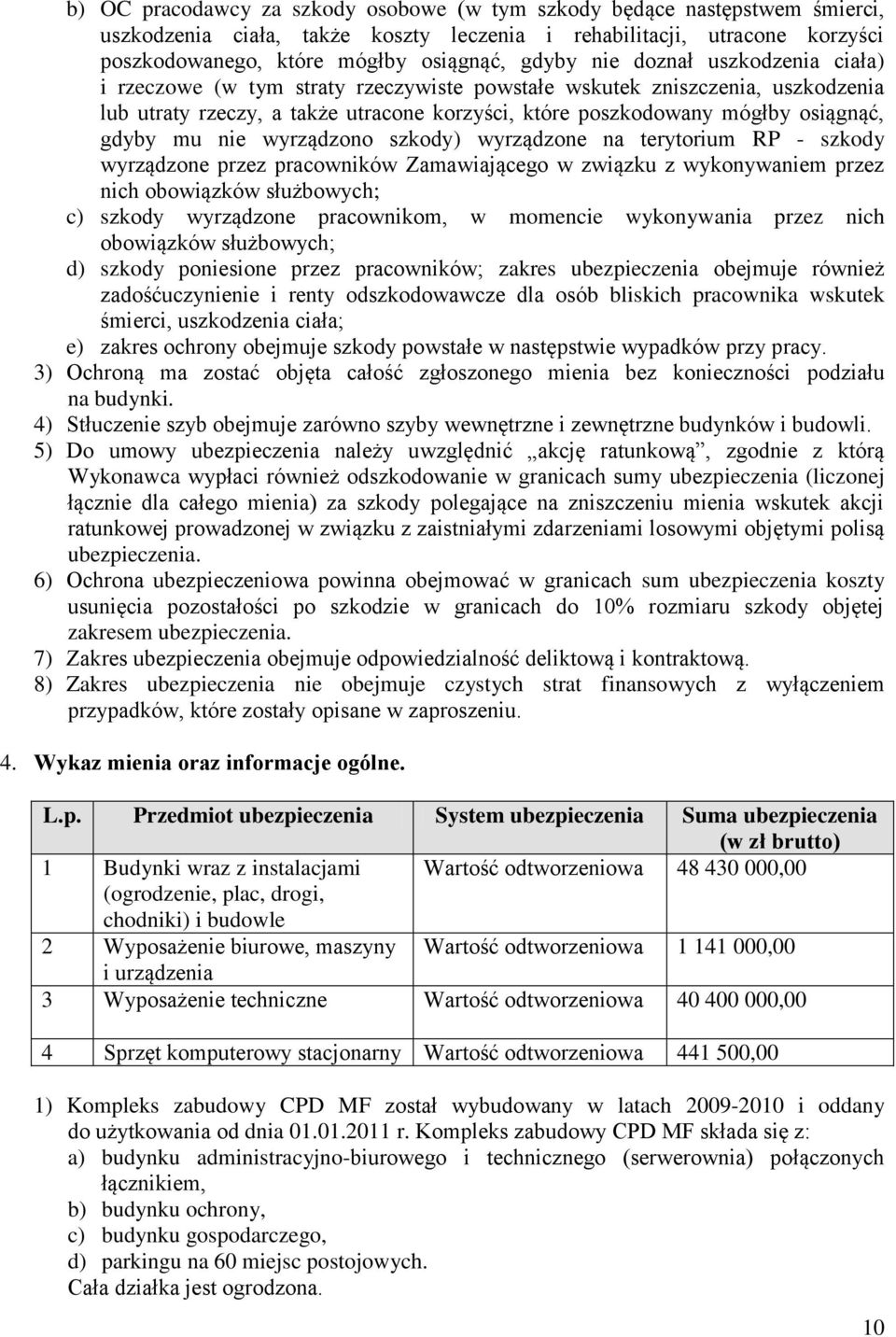 b) OC pracodawcy za szkody osobowe (w tym szkody będące następstwem śmierci, uszkodzenia ciała, także koszty leczenia i rehabilitacji, utracone korzyści poszkodowanego, które mógłby osiągnąć, gdyby nie doznał uszkodzenia ciała) i rzeczowe (w tym straty rzeczywiste powstałe wskutek zniszczenia, uszkodzenia lub utraty rzeczy, a także utracone korzyści, które poszkodowany mógłby osiągnąć, gdyby mu nie wyrządzono szkody) wyrządzone na terytorium RP - szkody wyrządzone przez pracowników Zamawiającego w związku z wykonywaniem przez nich obowiązków służbowych;
c) szkody wyrządzone pracownikom, w momencie wykonywania przez nich obowiązków służbowych;
d) szkody poniesione przez pracowników; zakres ubezpieczenia obejmuje również zadośćuczynienie i renty odszkodowawcze dla osób bliskich pracownika wskutek śmierci, uszkodzenia ciała;
e) zakres ochrony obejmuje szkody powstałe w następstwie wypadków przy pracy.
3) Ochroną ma zostać objęta całość zgłoszonego mienia bez konieczności podziału na budynki.
4) Stłuczenie szyb obejmuje zarówno szyby wewnętrzne i zewnętrzne budynków i budowli.
5) Do umowy ubezpieczenia należy uwzględnić „akcję ratunkową”, zgodnie z którą Wykonawca wypłaci również odszkodowanie w granicach sumy ubezpieczenia (liczonej łącznie dla całego mienia) za szkody polegające na zniszczeniu mienia wskutek akcji ratunkowej prowadzonej w związku z zaistniałymi zdarzeniami losowymi objętymi polisą ubezpieczenia.
6) Ochrona ubezpieczeniowa powinna obejmować w granicach sum ubezpieczenia koszty usunięcia pozostałości po szkodzie w granicach do 10% rozmiaru szkody objętej zakresem ubezpieczenia.
7) Zakres ubezpieczenia obejmuje odpowiedzialność deliktową i kontraktową.
8) Zakres ubezpieczenia nie obejmuje czystych strat finansowych z wyłączeniem przypadków, które zostały opisane w zaproszeniu.

4. Wykaz mienia oraz informacje ogólne.

| L.p. | Przedmiot ubezpieczenia | System ubezpieczenia | Suma ubezpieczenia (w zł brutto) |
|---|---|---|---|
| 1 | Budynki wraz z instalacjami (ogrodzenie, plac, drogi, chodniki) i budowle | Wartość odtworzeniowa | 48 430 000,00 |
| 2 | Wyposażenie biurowe, maszyny i urządzenia | Wartość odtworzeniowa | 1 141 000,00 |
| 3 | Wyposażenie techniczne | Wartość odtworzeniowa | 40 400 000,00 |
| 4 | Sprzęt komputerowy stacjonarny | Wartość odtworzeniowa | 441 500,00 |

1) Kompleks zabudowy CPD MF został wybudowany w latach 2009-2010 i oddany do użytkowania od dnia 01.01.2011 r. Kompleks zabudowy CPD MF składa się z:
a) budynku administracyjno-biurowego i technicznego (serwerownia) połączonych łącznikiem,
b) budynku ochrony,
c) budynku gospodarczego,
d) parkingu na 60 miejsc postojowych.
Cała działka jest ogrodzona.

10